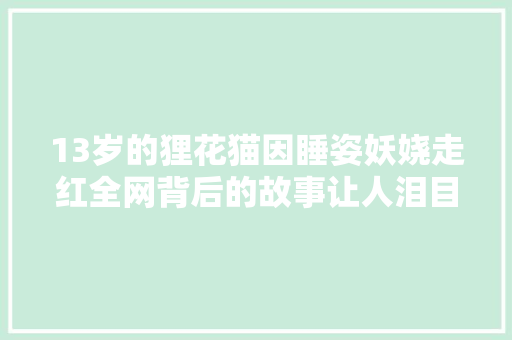 13岁的狸花猫因睡姿妖娆走红全网背后的故事让人泪目